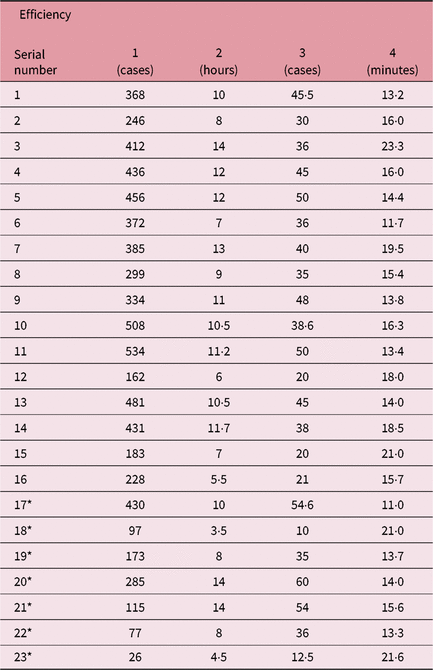 Efficiency

| Serial number | 1 (cases) | 2 (hours) | 3 (cases) | 4 (minutes) |
|---|---|---|---|---|
| 1 | 368 | 10 | 45·5 | 13·2 |
| 2 | 246 | 8 | 30 | 16·0 |
| 3 | 412 | 14 | 36 | 23·3 |
| 4 | 436 | 12 | 45 | 16·0 |
| 5 | 456 | 12 | 50 | 14·4 |
| 6 | 372 | 7 | 36 | 11·7 |
| 7 | 385 | 13 | 40 | 19·5 |
| 8 | 299 | 9 | 35 | 15·4 |
| 9 | 334 | 11 | 48 | 13·8 |
| 10 | 508 | 10·5 | 38·6 | 16·3 |
| 11 | 534 | 11·2 | 50 | 13·4 |
| 12 | 162 | 6 | 20 | 18·0 |
| 13 | 481 | 10·5 | 45 | 14·0 |
| 14 | 431 | 11·7 | 38 | 18·5 |
| 15 | 183 | 7 | 20 | 21·0 |
| 16 | 228 | 5·5 | 21 | 15·7 |
| 17* | 430 | 10 | 54·6 | 11·0 |
| 18* | 97 | 3·5 | 10 | 21·0 |
| 19* | 173 | 8 | 35 | 13·7 |
| 20* | 285 | 14 | 60 | 14·0 |
| 21* | 115 | 14 | 54 | 15·6 |
| 22* | 77 | 8 | 36 | 13·3 |
| 23* | 26 | 4·5 | 12·5 | 21·6 |